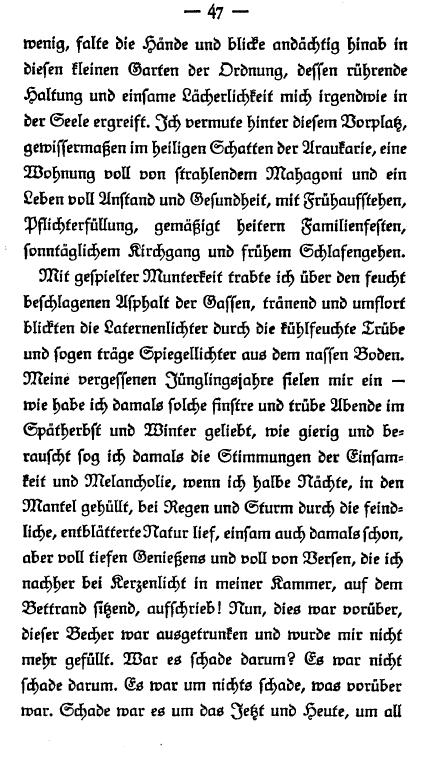 — 47 —

wenig, falte die Hände und blicke andächtig hinab in diesen kleinen Garten der Ordnung, dessen rührende Haltung und einsame Lächerlichkeit mich irgendwie in der Seele ergreift. Ich vermute hinter diesem Vorplatz, gewissermaßen im heiligen Schatten der Araukarie, eine Wohnung voll von strahlendem Mahagoni und ein Leben voll Anstand und Gesundheit, mit Frühaufstehen, Pflichterfüllung, gemäßigt heitern Familienfesten, sonntäglichem Kirchgang und frühem Schlafengehen.

Mit gespielter Munterkeit trabte ich über den feucht beschlagenen Asphalt der Gassen, tränend und umflort blickten die Laternenlichter durch die kühlfeuchte Trübe und sogen träge Spiegellichter aus dem nassen Boden. Meine vergessenen Jünglingsjahre fielen mir ein — wie habe ich damals solche finstre und trübe Abende im Spätherbst und Winter geliebt, wie gierig und berauscht sog ich damals die Stimmungen der Einsamkeit und Melancholie, wenn ich halbe Nächte, in den Mantel gehüllt, bei Regen und Sturm durch die feindliche, entblätterte Natur lief, einsam auch damals schon, aber voll tiefen Genießens und voll von Versen, die ich nachher bei Kerzenlicht in meiner Kammer, auf dem Bettrand sitzend, aufschrieb! Nun, dies war vorüber, dieser Becher war ausgetrunken und wurde mir nicht mehr gefüllt. War es schade darum? Es war nicht schade darum. Es war um nichts schade, was vorüber war. Schade war es um das Jetzt und Heute, um all